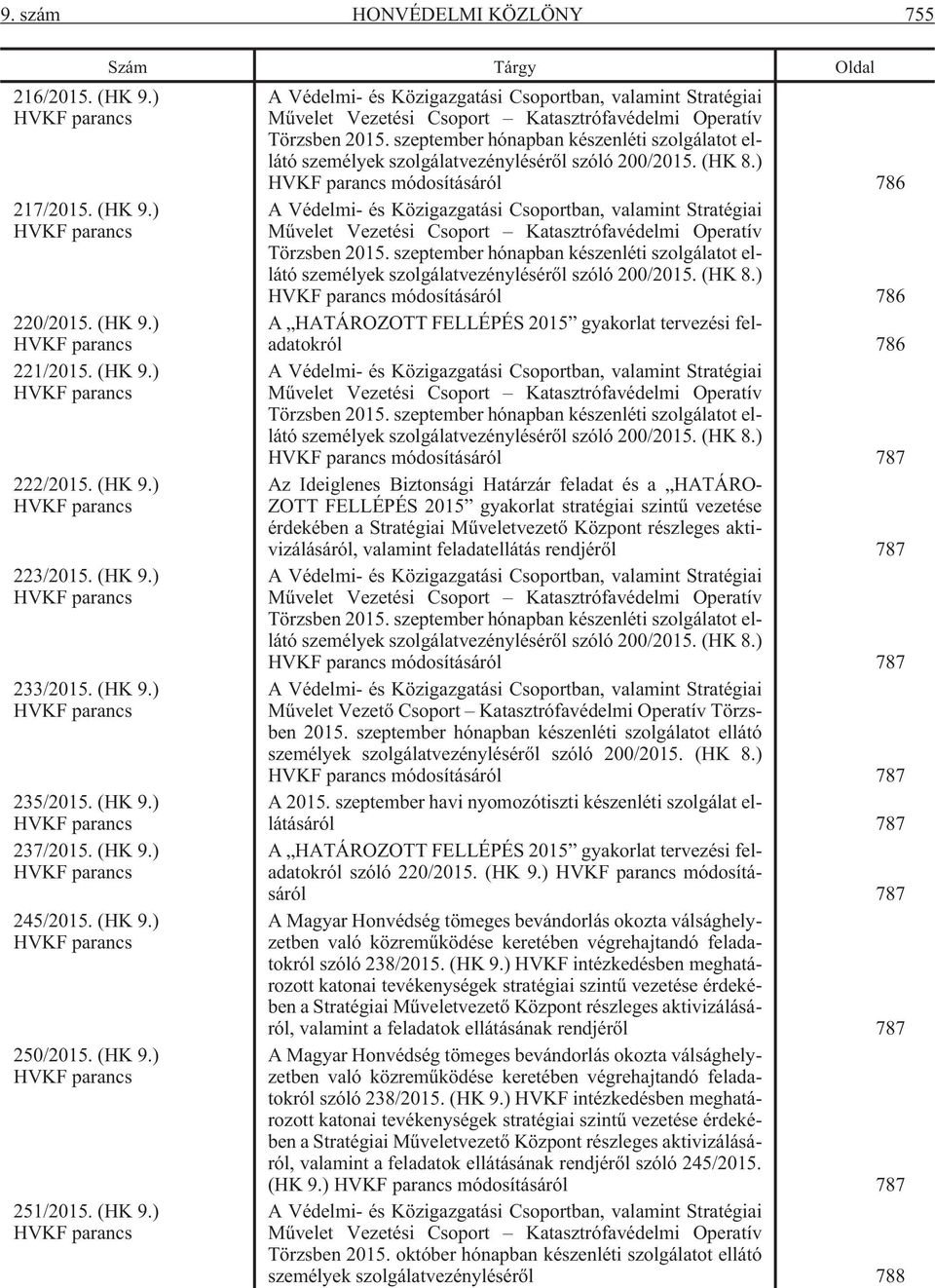 9. szám HONVÉDELMI KÖZLÖNY 755

| Szám | Tárgy | Oldal |
|---|---|---|
| 216/2015. (HK 9.) HVKF parancs | A Védelmi- és Közigazgatási Csoportban, valamint Stratégiai Művelet Vezetési Csoport – Katasztrófavédelmi Operatív Törzsben 2015. szeptember hónapban készenléti szolgálatot ellátó személyek szolgálatvezényléséről szóló 200/2015. (HK 8.) HVKF parancs módosításáról | 786 |
| 217/2015. (HK 9.) HVKF parancs | A Védelmi- és Közigazgatási Csoportban, valamint Stratégiai Művelet Vezetési Csoport – Katasztrófavédelmi Operatív Törzsben 2015. szeptember hónapban készenléti szolgálatot ellátó személyek szolgálatvezényléséről szóló 200/2015. (HK 8.) HVKF parancs módosításáról | 786 |
| 220/2015. (HK 9.) HVKF parancs | A „HATÁROZOTT FELLÉPÉS 2015” gyakorlat tervezési feladatokról | 786 |
| 221/2015. (HK 9.) HVKF parancs | A Védelmi- és Közigazgatási Csoportban, valamint Stratégiai Művelet Vezetési Csoport – Katasztrófavédelmi Operatív Törzsben 2015. szeptember hónapban készenléti szolgálatot ellátó személyek szolgálatvezényléséről szóló 200/2015. (HK 8.) HVKF parancs módosításáról | 787 |
| 222/2015. (HK 9.) HVKF parancs | Az Ideiglenes Biztonsági Határzár feladat és a „HATÁROZOTT FELLÉPÉS 2015” gyakorlat stratégiai szintű vezetése érdekében a Stratégiai Műveletvezető Központ részleges aktivizálásáról, valamint feladatellátás rendjéről | 787 |
| 223/2015. (HK 9.) HVKF parancs | A Védelmi- és Közigazgatási Csoportban, valamint Stratégiai Művelet Vezetési Csoport – Katasztrófavédelmi Operatív Törzsben 2015. szeptember hónapban készenléti szolgálatot ellátó személyek szolgálatvezényléséről szóló 200/2015. (HK 8.) HVKF parancs módosításáról | 787 |
| 233/2015. (HK 9.) HVKF parancs | A Védelmi- és Közigazgatási Csoportban, valamint Stratégiai Művelet Vezető Csoport – Katasztrófavédelmi Operatív Törzsben 2015. szeptember hónapban készenléti szolgálatot ellátó személyek szolgálatvezényléséről szóló 200/2015. (HK 8.) HVKF parancs módosításáról | 787 |
| 235/2015. (HK 9.) HVKF parancs | A 2015. szeptember havi nyomozótiszti készenléti szolgálat ellátásáról | 787 |
| 237/2015. (HK 9.) HVKF parancs | A „HATÁROZOTT FELLÉPÉS 2015” gyakorlat tervezési feladatokról szóló 220/2015. (HK 9.) HVKF parancs módosításáról | 787 |
| 245/2015. (HK 9.) HVKF parancs | A Magyar Honvédség tömeges bevándorlás okozta válsághelyzetben való közreműködése keretében végrehajtandó feladatokról szóló 238/2015. (HK 9.) HVKF intézkedésben meghatározott katonai tevékenységek stratégiai szintű vezetése érdekében a Stratégiai Műveletvezető Központ részleges aktivizálásáról, valamint a feladatok ellátásának rendjéről | 787 |
| 250/2015. (HK 9.) HVKF parancs | A Magyar Honvédség tömeges bevándorlás okozta válsághelyzetben való közreműködése keretében végrehajtandó feladatokról szóló 238/2015. (HK 9.) HVKF intézkedésben meghatározott katonai tevékenységek stratégiai szintű vezetése érdekében a Stratégiai Műveletvezető Központ részleges aktivizálásáról, valamint a feladatok ellátásának rendjéről szóló 245/2015. (HK 9.) HVKF parancs módosításáról | 787 |
| 251/2015. (HK 9.) HVKF parancs | A Védelmi- és Közigazgatási Csoportban, valamint Stratégiai Művelet Vezetési Csoport – Katasztrófavédelmi Operatív Törzsben 2015. október hónapban készenléti szolgálatot ellátó személyek szolgálatvezényléséről | 788 |